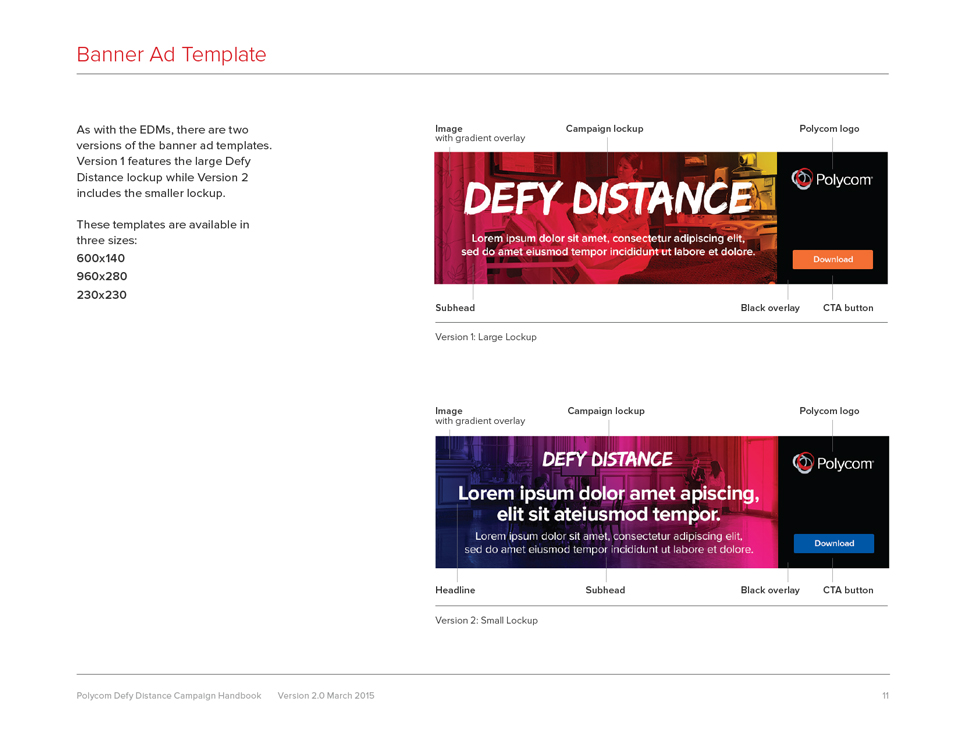 Banner Ad Template

As with the EDMs, there are two versions of the banner ad templates. Version 1 features the large Defy Distance lockup while Version 2 includes the smaller lockup.

These templates are available in three sizes:
600x140
960x280
230x230

Image
with gradient overlay

Campaign lockup

Polycom logo

DEFY DISTANCE

Lorem ipsum dolor sit amet, consectetur adipiscing elit, sed do amet eiusmod tempor incididunt ut labore et dolore.

Polycom

Download

Subhead

Black overlay

CTA button

Version 1: Large Lockup

Image
with gradient overlay

Campaign lockup

Polycom logo

DEFY DISTANCE

Lorem ipsum dolor amet apiscing, elit sit ateiusmod tempor.

Lorem ipsum dolor sit amet, consectetur adipiscing elit, sed do amet eiusmod tempor incididunt ut labore et dolore.

Polycom

Download

Headline

Subhead

Black overlay

CTA button

Version 2: Small Lockup

Polycom Defy Distance Campaign Handbook Version 2.0 March 2015

11